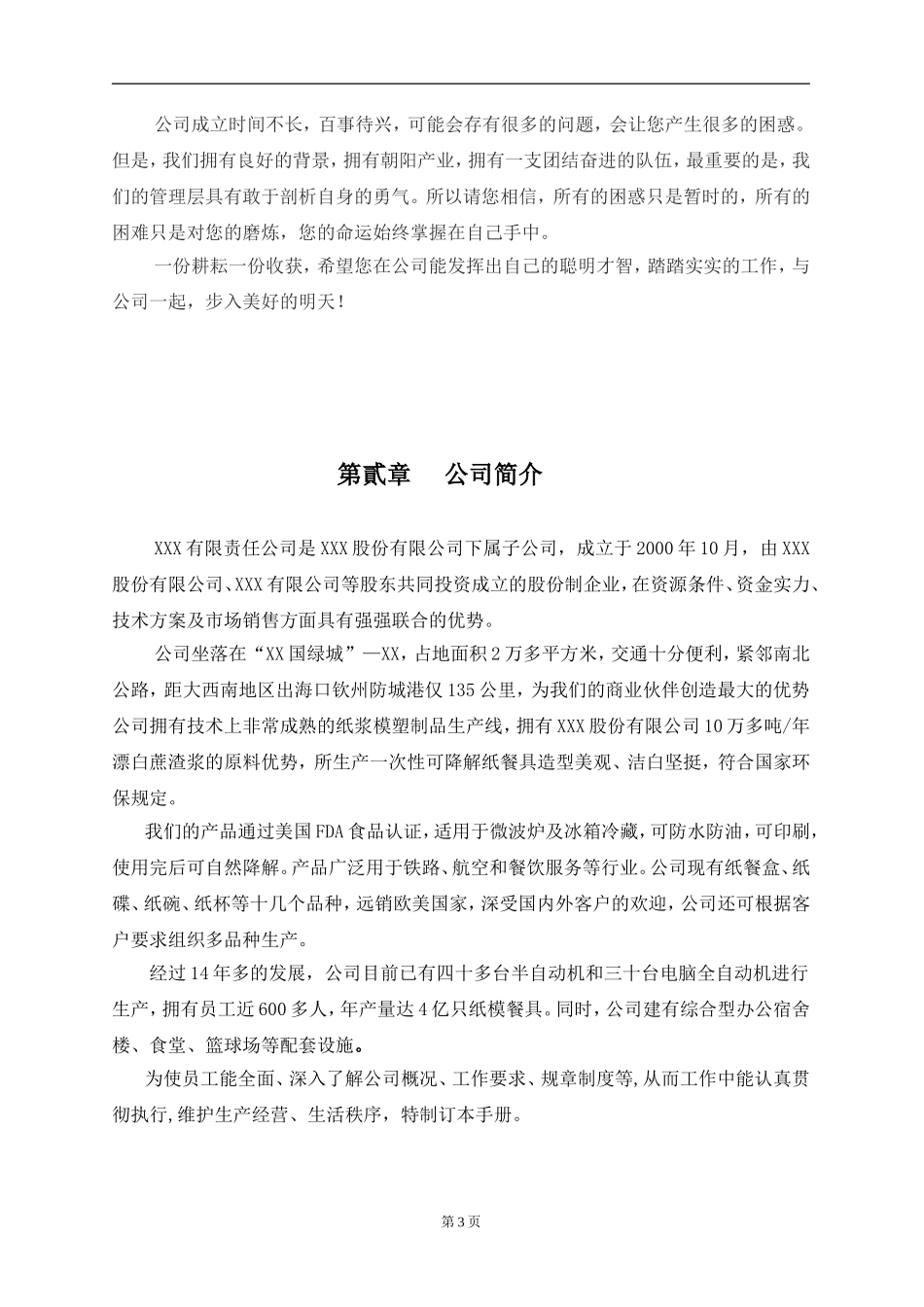 公司成立时间不长，百事待兴，可能会存有很多的问题，会让您产生很多的困惑。但是，我们拥有良好的背景，拥有朝阳产业，拥有一支团结奋进的队伍，最重要的是，我们的管理层具有敢于剖析自身的勇气。所以请您相信，所有的困惑只是暂时的，所有的困难只是对您的磨炼，您的命运始终掌握在自己手中。

一份耕耘一份收获，希望您在公司能发挥出自己的聪明才智，踏踏实实的工作，与公司一起，步入美好的明天！

第贰章　公司简介

XXX有限责任公司是XXX股份有限公司下属子公司，成立于2000年10月，由XXX股份有限公司、XXX有限公司等股东共同投资成立的股份制企业，在资源条件、资金实力、技术方案及市场销售方面具有强强联合的优势。

公司坐落在“XX国绿城”—XX，占地面积2万多平方米，交通十分便利，紧邻南北公路，距大西南地区出海口钦州防城港仅135公里，为我们的商业伙伴创造最大的优势公司拥有技术上非常成熟的纸浆模塑制品生产线，拥有XXX股份有限公司10万多吨/年漂白蔗渣浆的原料优势，所生产一次性可降解纸餐具造型美观、洁白坚挺，符合国家环保规定。

我们的产品通过美国FDA食品认证，适用于微波炉及冰箱冷藏，可防水防油，可印刷，使用完后可自然降解。产品广泛用于铁路、航空和餐饮服务等行业。公司现有纸餐盒、纸碟、纸碗、纸杯等十几个品种，远销欧美国家，深受国内外客户的欢迎，公司还可根据客户要求组织多品种生产。

经过14年多的发展，公司目前已有四十多台半自动机和三十台电脑全自动机进行生产，拥有员工近600多人，年产量达4亿只纸模餐具。同时，公司建有综合型办公宿舍楼、食堂、篮球场等配套设施。

为使员工能全面、深入了解公司概况、工作要求、规章制度等,从而工作中能认真贯彻执行,维护生产经营、生活秩序，特制订本手册。

第3页